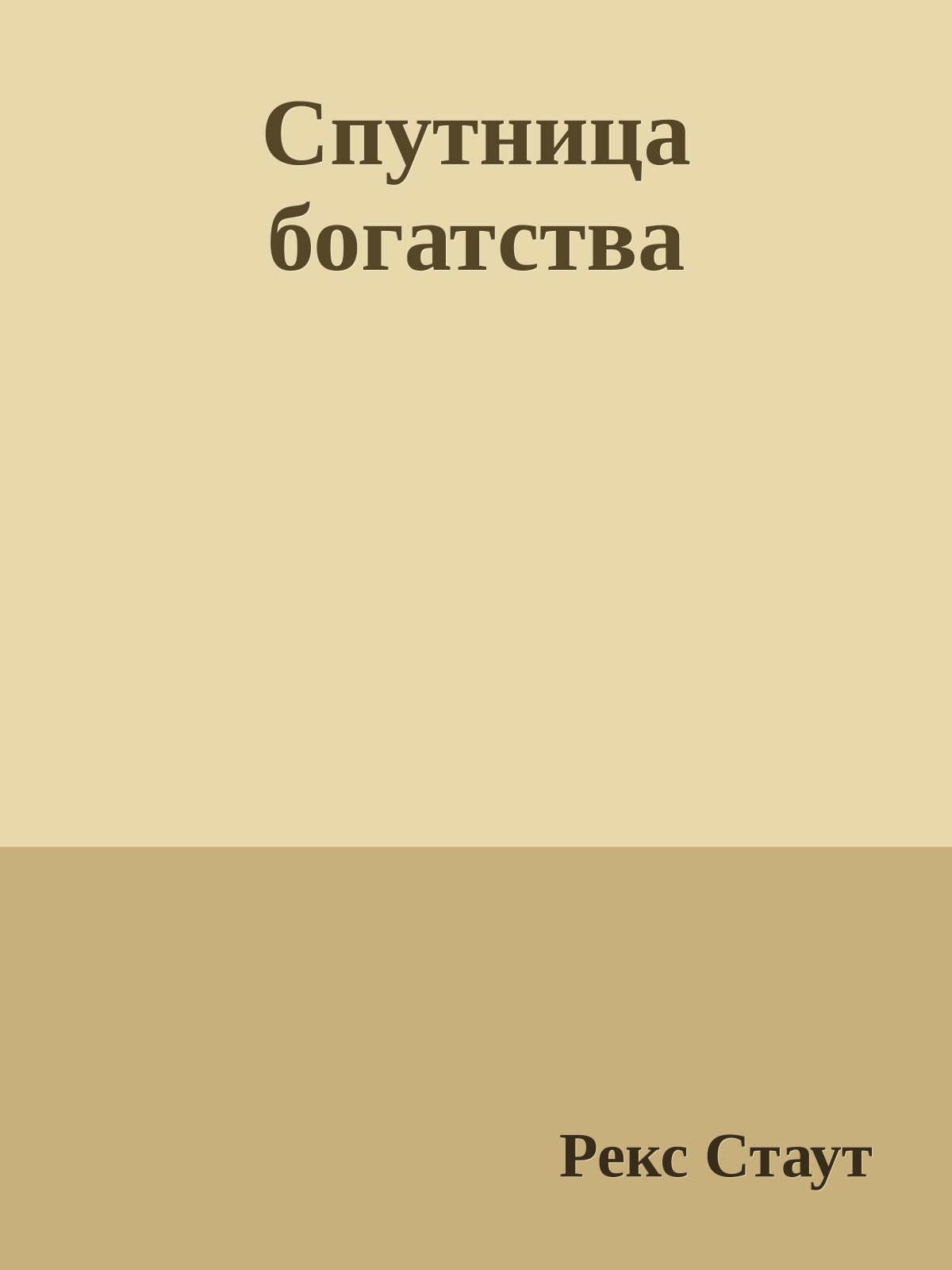 Спутница богатства

Рекс Стаут